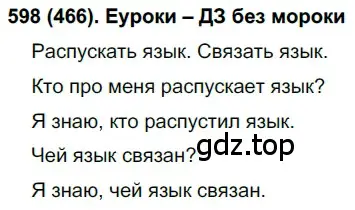 598 (466). Еуроки – ДЗ без мороки

Распускать язык. Связать язык.

Кто про меня распускает язык?

Я знаю, кто распустил язык.

Чей язык связан? gdz.top

Я знаю, чей язык связан.